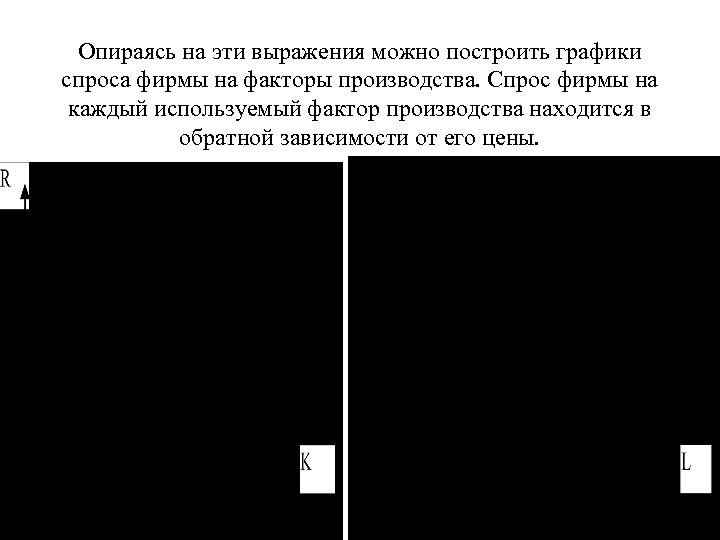 Опираясь на эти выражения можно построить графики спроса фирмы на факторы производства. Спрос фирмы на каждый используемый фактор производства находится в обратной зависимости от его цены.

R

K

L